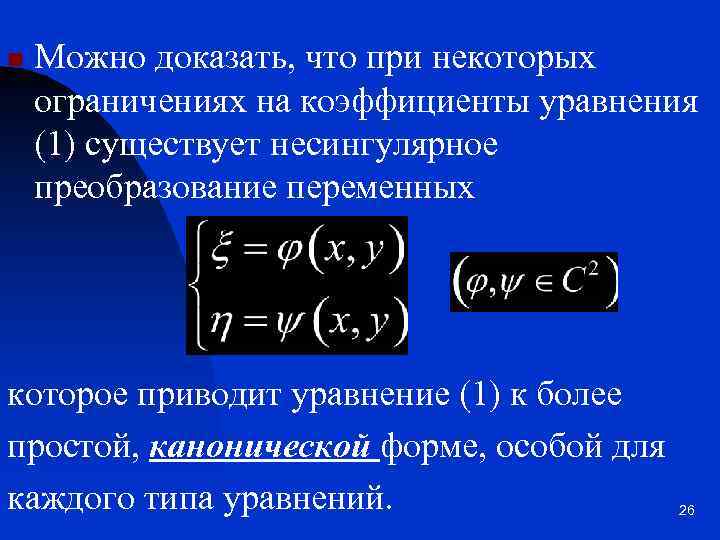 Можно доказать, что при некоторых ограничениях на коэффициенты уравнения (1) существует несингулярное преобразование переменных

$\begin{cases} \xi = \varphi(x, y) \\ \eta = \psi(x, y) \end{cases}$ $(\varphi, \psi \in C^2)$

которое приводит уравнение (1) к более простой, канонической форме, особой для каждого типа уравнений.

26